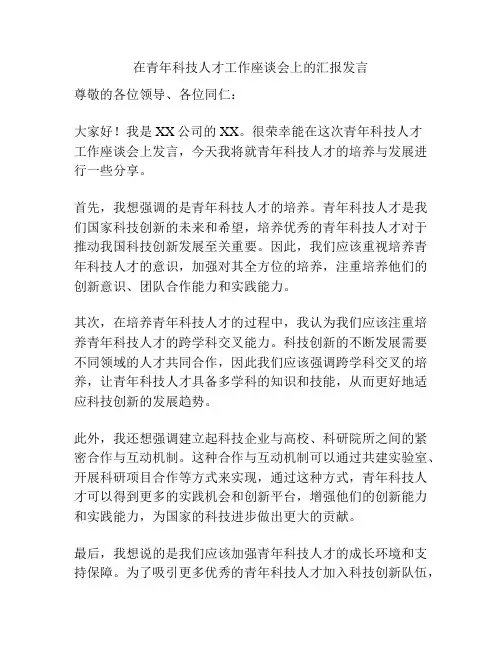 在青年科技人才工作座谈会上的汇报发言

尊敬的各位领导、各位同仁：

大家好！我是 XX 公司的 XX。很荣幸能在这次青年科技人才工作座谈会上发言，今天我将就青年科技人才的培养与发展进行一些分享。

首先，我想强调的是青年科技人才的培养。青年科技人才是我们国家科技创新的未来和希望，培养优秀的青年科技人才对于推动我国科技创新发展至关重要。因此，我们应该重视培养青年科技人才的意识，加强对其全方位的培养，注重培养他们的创新意识、团队合作能力和实践能力。

其次，在培养青年科技人才的过程中，我认为我们应该注重培养青年科技人才的跨学科交叉能力。科技创新的不断发展需要不同领域的人才共同合作，因此我们应该强调跨学科交叉的培养，让青年科技人才具备多学科的知识和技能，从而更好地适应科技创新的发展趋势。

此外，我还想强调建立起科技企业与高校、科研院所之间的紧密合作与互动机制。这种合作与互动机制可以通过共建实验室、开展科研项目合作等方式来实现，通过这种方式，青年科技人才可以得到更多的实践机会和创新平台，增强他们的创新能力和实践能力，为国家的科技进步做出更大的贡献。

最后，我想说的是我们应该加强青年科技人才的成长环境和支持保障。为了吸引更多优秀的青年科技人才加入科技创新队伍，